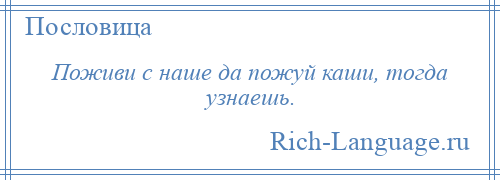 Пословица

Поживи с наше да пожуй каши, тогда узнаешь.

Rich-Language.ru